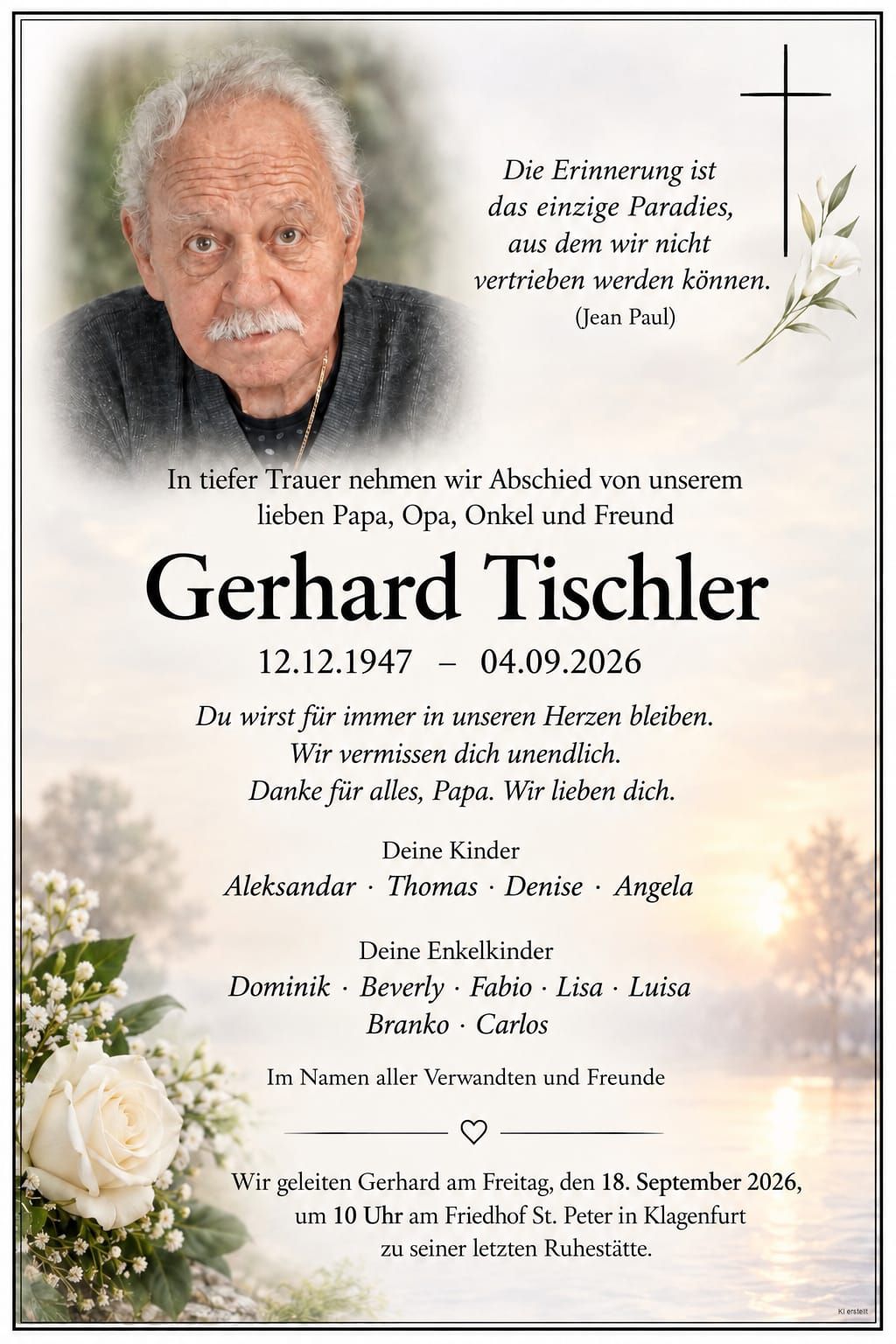 Die Erinnerung ist das einzige Paradies, aus dem wir nicht vertrieben werden können.
(Jean Paul)

In tiefer Trauer nehmen wir Abschied von unserem lieben Papa, Opa, Onkel und Freund

Gerhard Tischler

12.12.1947 – 04.09.2026

Du wirst für immer in unseren Herzen bleiben.
Wir vermissen dich unendlich.
Danke für alles, Papa. Wir lieben dich.

Deine Kinder
Aleksandar · Thomas · Denise · Angela

Deine Enkelkinder
Dominik · Beverly · Fabio · Lisa · Luisa
Branko · Carlos

Im Namen aller Verwandten und Freunde

Wir geleiten Gerhard am Freitag, den 18. September 2026, um 10 Uhr am Friedhof St. Peter in Klagenfurt zu seiner letzten Ruhestätte.

KI erstellt